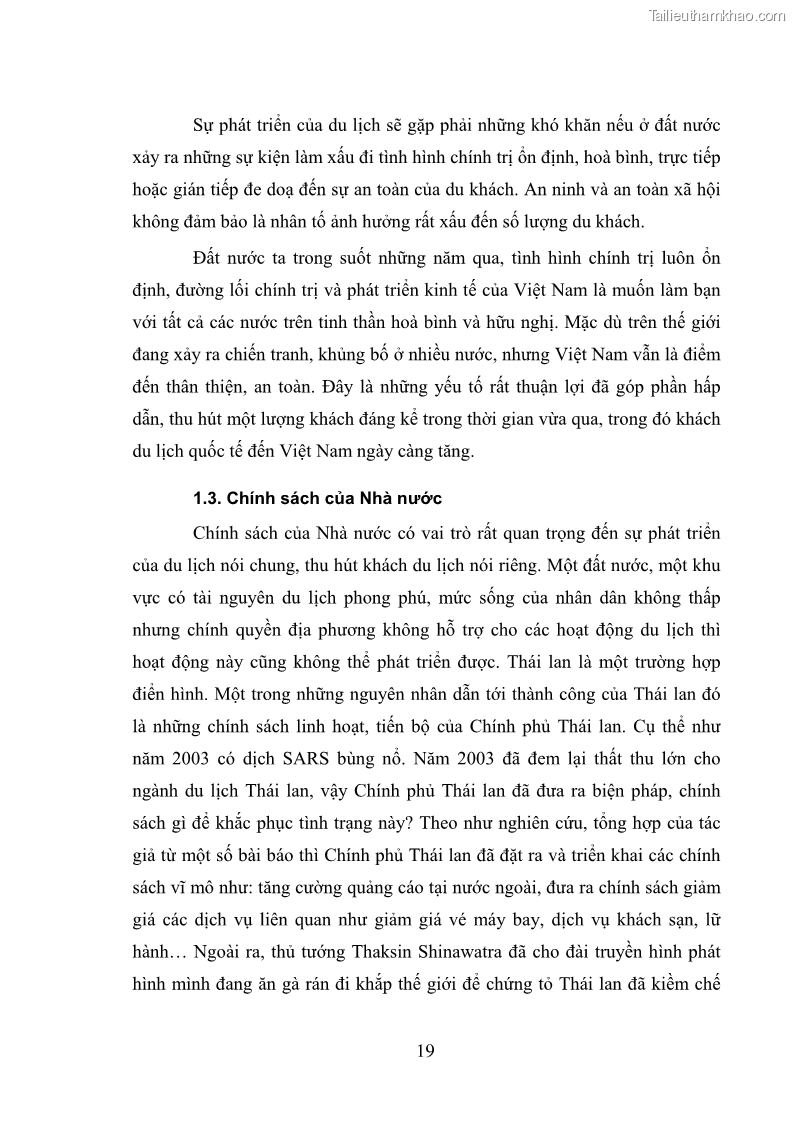 Tailieuthamkhao.com

Sự phát triển của du lịch sẽ gặp phải những khó khăn nếu ở đất nước xảy ra những sự kiện làm xấu đi tình hình chính trị ổn định, hoà bình, trực tiếp hoặc gián tiếp đe doạ đến sự an toàn của du khách. An ninh và an toàn xã hội không đảm bảo là nhân tố ảnh hưởng rất xấu đến số lượng du khách.

Đất nước ta trong suốt những năm qua, tình hình chính trị luôn ổn định, đường lối chính trị và phát triển kinh tế của Việt Nam là muốn làm bạn với tất cả các nước trên tinh thần hoà bình và hữu nghị. Mặc dù trên thế giới đang xảy ra chiến tranh, khủng bố ở nhiều nước, nhưng Việt Nam vẫn là điểm đến thân thiện, an toàn. Đây là những yếu tố rất thuận lợi đã góp phần hấp dẫn, thu hút một lượng khách đáng kể trong thời gian vừa qua, trong đó khách du lịch quốc tế đến Việt Nam ngày càng tăng.

1.3. Chính sách của Nhà nước

Chính sách của Nhà nước có vai trò rất quan trọng đến sự phát triển của du lịch nói chung, thu hút khách du lịch nói riêng. Một đất nước, một khu vực có tài nguyên du lịch phong phú, mức sống của nhân dân không thấp nhưng chính quyền địa phương không hỗ trợ cho các hoạt động du lịch thì hoạt động này cũng không thể phát triển được. Thái lan là một trường hợp điển hình. Một trong những nguyên nhân dẫn tới thành công của Thái lan đó là những chính sách linh hoạt, tiến bộ của Chính phủ Thái lan. Cụ thể như năm 2003 có dịch SARS bùng nổ. Năm 2003 đã đem lại thất thu lớn cho ngành du lịch Thái lan, vậy Chính phủ Thái lan đã đưa ra biện pháp, chính sách gì để khắc phục tình trạng này? Theo như nghiên cứu, tổng hợp của tác giả từ một số bài báo thì Chính phủ Thái lan đã đặt ra và triển khai các chính sách vĩ mô như: tăng cường quảng cáo tại nước ngoài, đưa ra chính sách giảm giá các dịch vụ liên quan như giảm giá vé máy bay, dịch vụ khách sạn, lữ hành… Ngoài ra, thủ tướng Thaksin Shinawatra đã cho đài truyền hình phát hình mình đang ăn gà rán đi khắp thế giới để chứng tỏ Thái lan đã kiềm chế

19